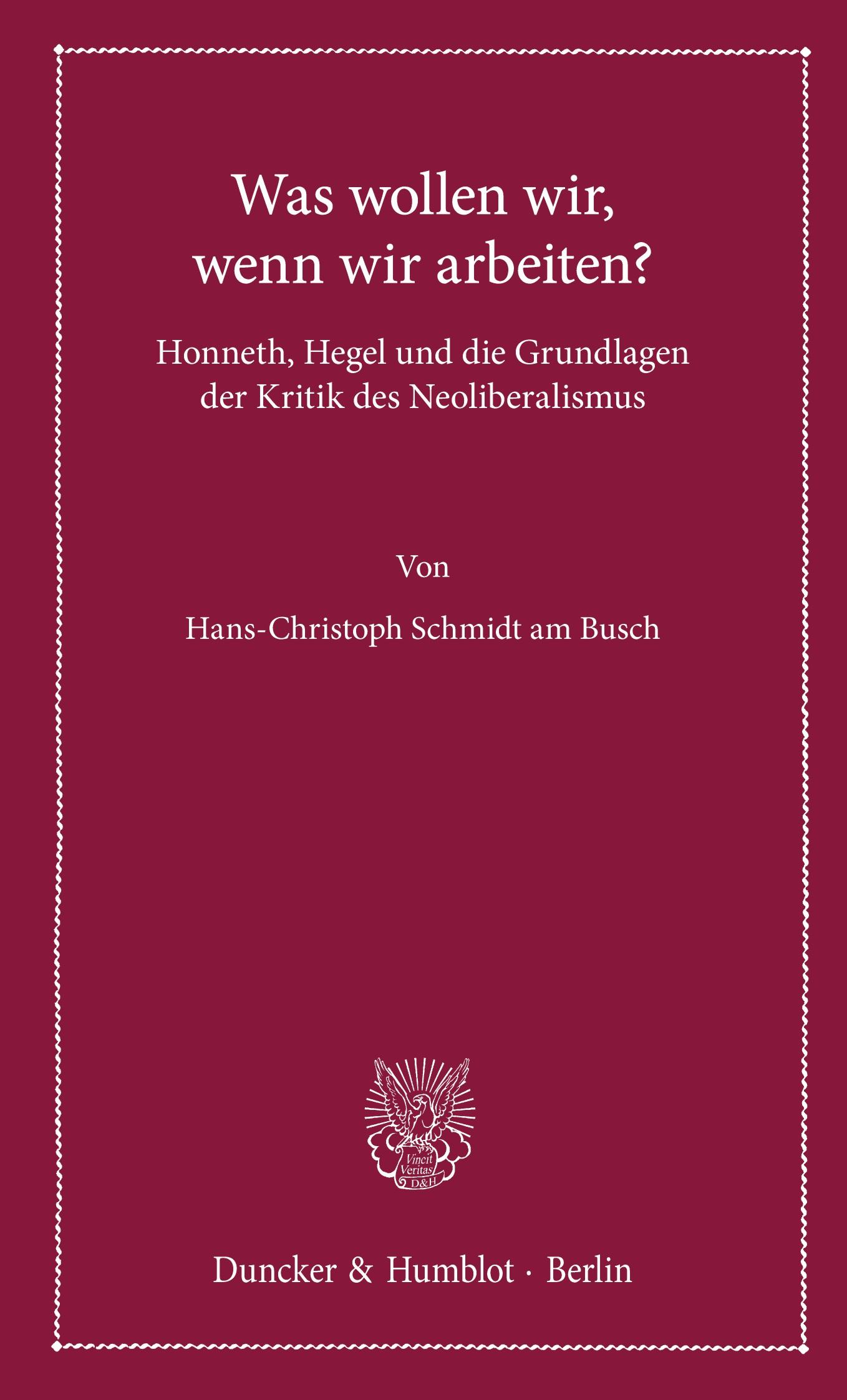 Was wollen wir, wenn wir arbeiten?

Honneth, Hegel und die Grundlagen der Kritik des Neoliberalismus

Von

Hans-Christoph Schmidt am Busch

Vincit Veritas D&H

Duncker & Humblot · Berlin